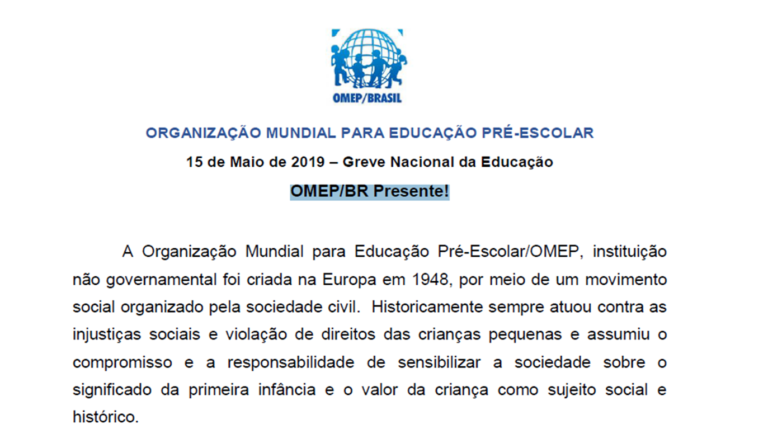 OMEP/BRASIL

ORGANIZAÇÃO MUNDIAL PARA EDUCAÇÃO PRÉ-ESCOLAR

15 de Maio de 2019 – Greve Nacional da Educação

OMEP/BR Presente!

A Organização Mundial para Educação Pré-Escolar/OMEP, instituição não governamental foi criada na Europa em 1948, por meio de um movimento social organizado pela sociedade civil. Historicamente sempre atuou contra as injustiças sociais e violação de direitos das crianças pequenas e assumiu o compromisso e a responsabilidade de sensibilizar a sociedade sobre o significado da primeira infância e o valor da criança como sujeito social e histórico.